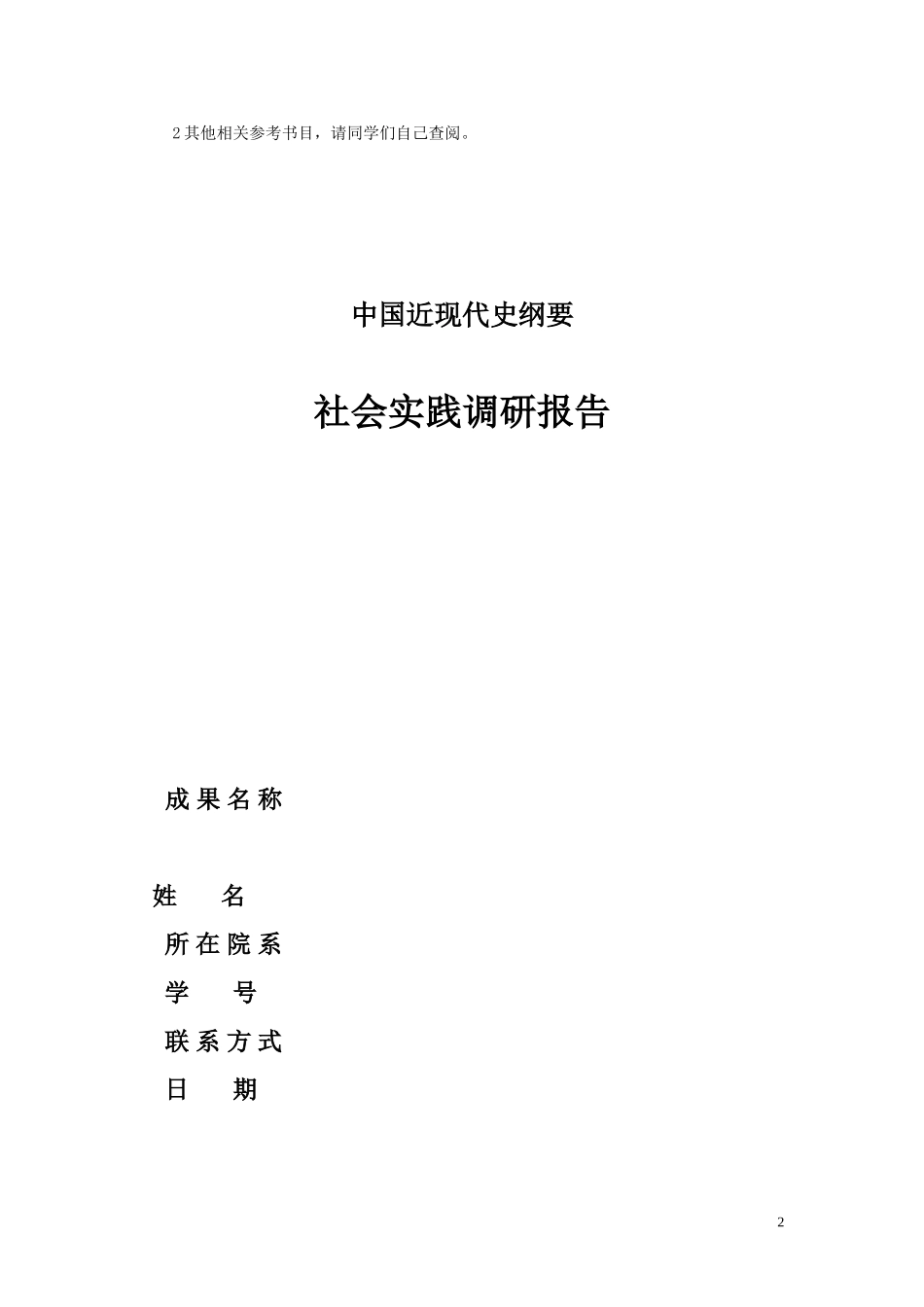 2 其他相关参考书目，请同学们自己查阅。

中国近现代史纲要

社会实践调研报告

成 果 名 称

姓　　名

所 在 院 系

学　　号

联 系 方 式

日　　期

2